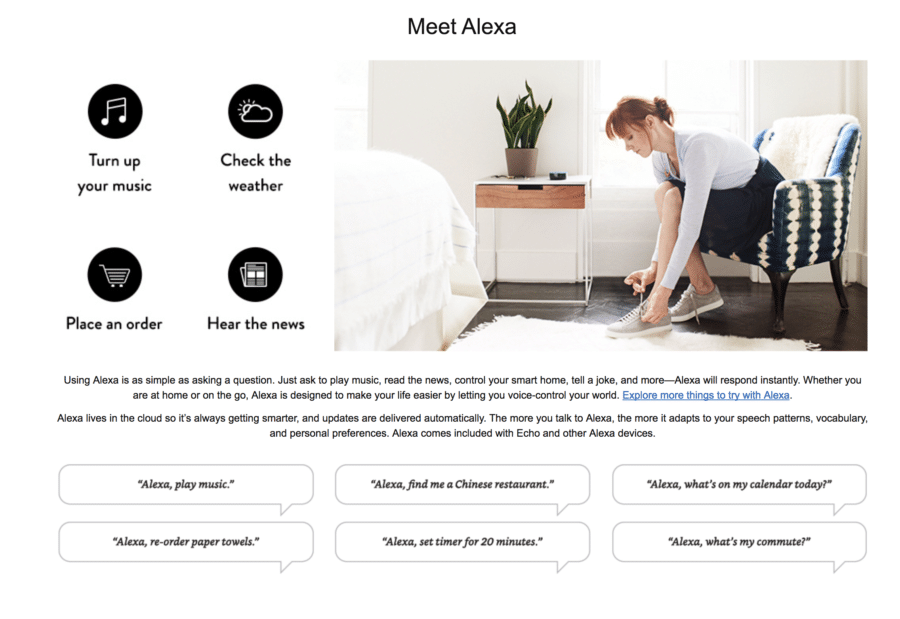 Meet Alexa

Turn up your music

Check the weather

Place an order

Hear the news

Using Alexa is as simple as asking a question. Just ask to play music, read the news, control your smart home, tell a joke, and more—Alexa will respond instantly. Whether you are at home or on the go, Alexa is designed to make your life easier by letting you voice-control your world. Explore more things to try with Alexa.

Alexa lives in the cloud so it's always getting smarter, and updates are delivered automatically. The more you talk to Alexa, the more it adapts to your speech patterns, vocabulary, and personal preferences. Alexa comes included with Echo and other Alexa devices.

"Alexa, play music."

"Alexa, find me a Chinese restaurant."

"Alexa, what's on my calendar today?"

"Alexa, re-order paper towels."

"Alexa, set timer for 20 minutes."

"Alexa, what's my commute?"